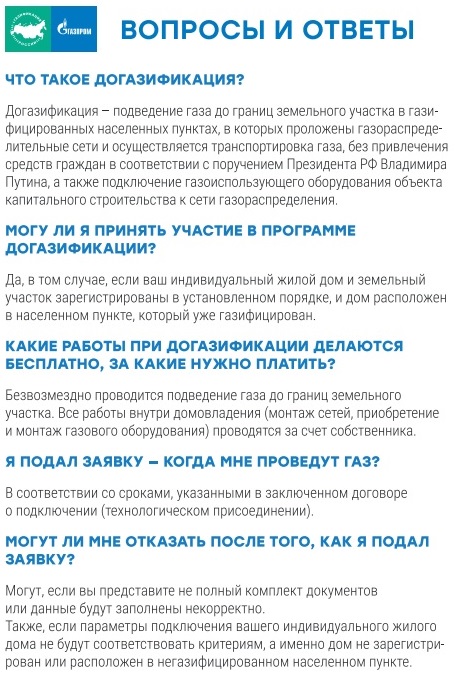 ГАЗПРОМ

ВОПРОСЫ И ОТВЕТЫ

ЧТО ТАКОЕ ДОГАЗИФИКАЦИЯ?

Догазификация – подведение газа до границ земельного участка в газифицированных населенных пунктах, в которых проложены газораспределительные сети и осуществляется транспортировка газа, без привлечения средств граждан в соответствии с поручением Президента РФ Владимира Путина, а также подключение газоиспользующего оборудования объекта капитального строительства к сети газораспределения.

МОГУ ЛИ Я ПРИНЯТЬ УЧАСТИЕ В ПРОГРАММЕ ДОГАЗИФИКАЦИИ?

Да, в том случае, если ваш индивидуальный жилой дом и земельный участок зарегистрированы в установленном порядке, и дом расположен в населенном пункте, который уже газифицирован.

КАКИЕ РАБОТЫ ПРИ ДОГАЗИФИКАЦИИ ДЕЛАЮТСЯ БЕСПЛАТНО, ЗА КАКИЕ НУЖНО ПЛАТИТЬ?

Безвозмездно проводится подведение газа до границ земельного участка. Все работы внутри домовладения (монтаж сетей, приобретение и монтаж газового оборудования) проводятся за счет собственника.

Я ПОДАЛ ЗАЯВКУ – КОГДА МНЕ ПРОВЕДУТ ГАЗ?

В соответствии со сроками, указанными в заключенном договоре о подключении (технологическом присоединении).

МОГУТ ЛИ МНЕ ОТКАЗАТЬ ПОСЛЕ ТОГО, КАК Я ПОДАЛ ЗАЯВКУ?

Могут, если вы представите не полный комплект документов или данные будут заполнены некорректно.
Также, если параметры подключения вашего индивидуального жилого дома не будут соответствовать критериям, а именно дом не зарегистрирован или расположен в негазифицированном населенном пункте.